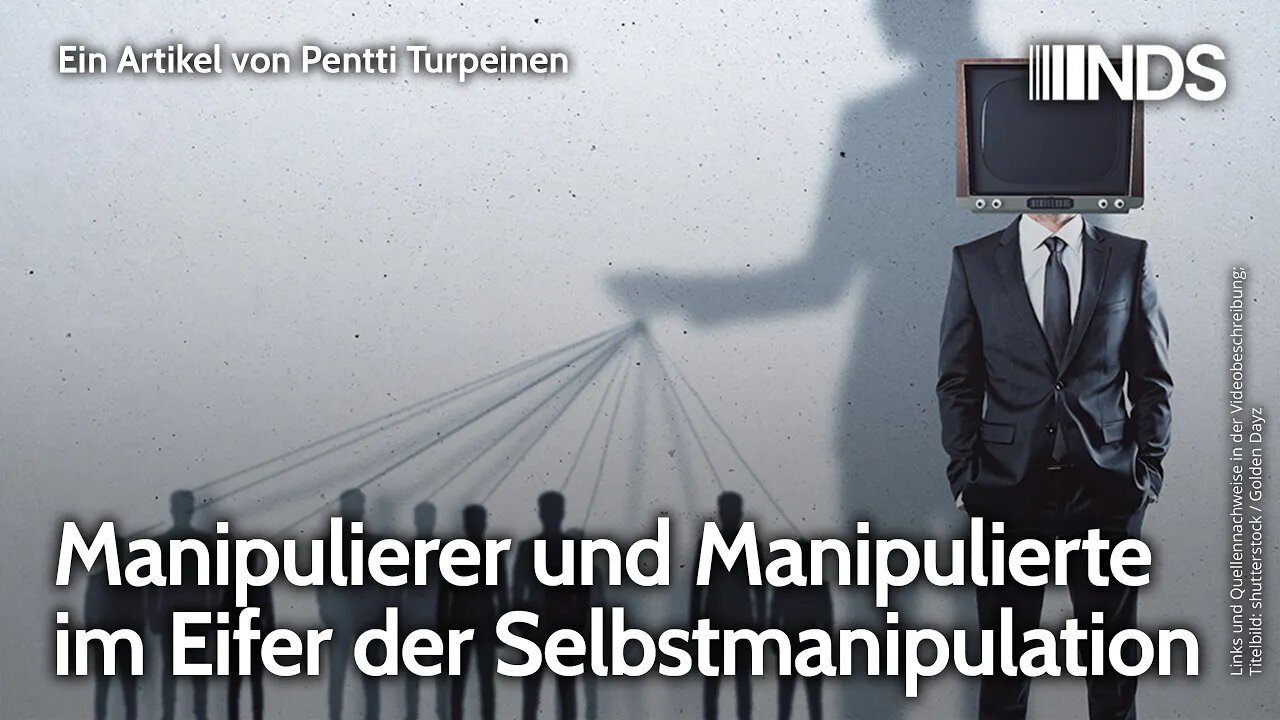 Ein Artikel von Pentti Turpeinen

NDS

Manipulierer und Manipulierte im Eifer der Selbstmanipulation

Links und Quellennachweise in der Videobeschreibung; Titelbild: shutterstock / Golden Dayz